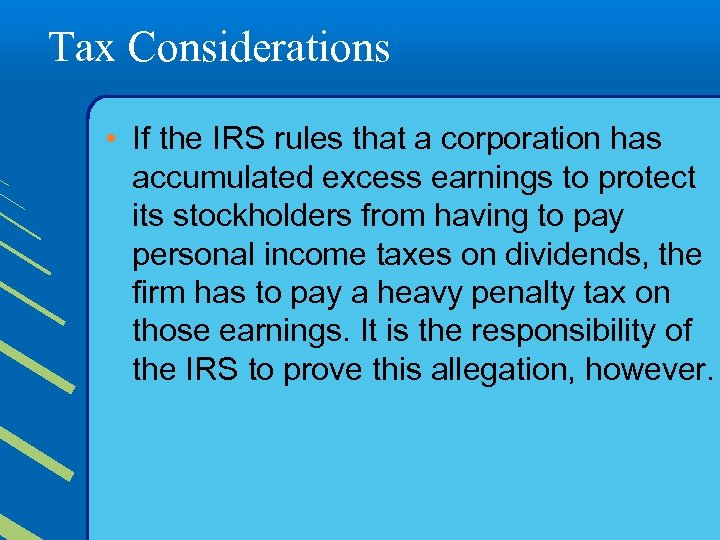 Tax Considerations

• If the IRS rules that a corporation has accumulated excess earnings to protect its stockholders from having to pay personal income taxes on dividends, the firm has to pay a heavy penalty tax on those earnings. It is the responsibility of the IRS to prove this allegation, however.